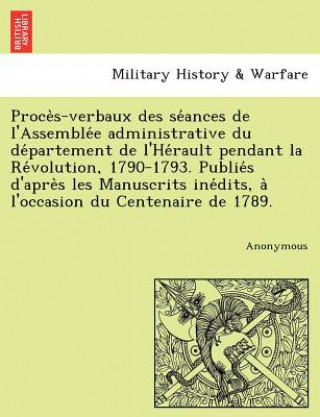 BRITISH LIBRARY

Military History & Warfare

Procès-verbaux des séances de l'Assemblée administrative du département de l'Hérault pendant la Révolution, 1790-1793. Publiés d'après les Manuscrits inédits, à l'occasion du Centenaire de 1789.

Anonymous